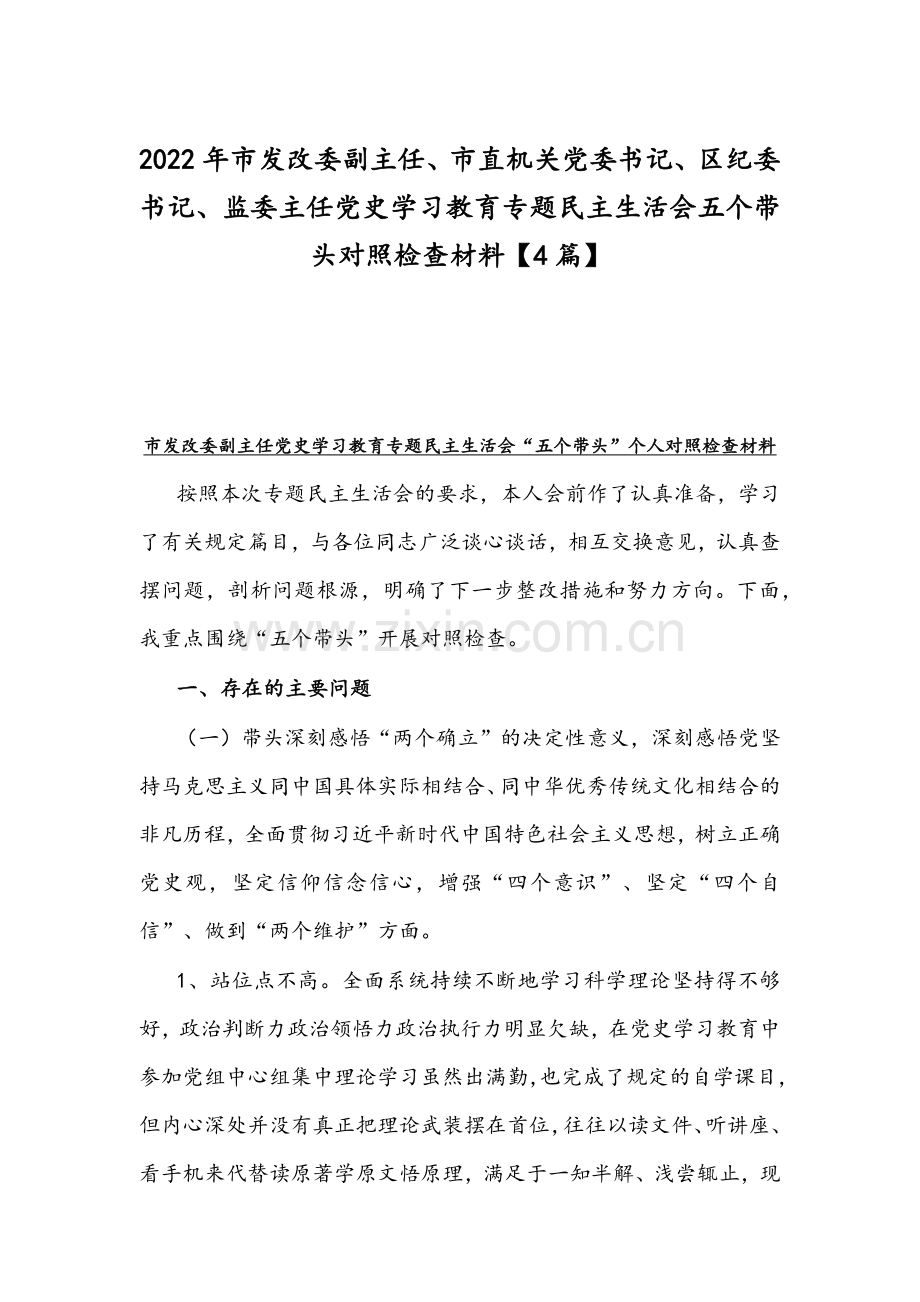 2022年市发改委副主任、市直机关党委书记、区纪委书记、监委主任党史学习教育专题民主生活会五个带头对照检查材料【4篇】

市发改委副主任党史学习教育专题民主生活会“五个带头”个人对照检查材料

按照本次专题民主生活会的要求，本人会前作了认真准备，学习了有关规定篇目，与各位同志广泛谈心谈话，相互交换意见，认真查摆问题，剖析问题根源，明确了下一步整改措施和努力方向。下面，我重点围绕“五个带头”开展对照检查。

www.zixin.com.cn

一、存在的主要问题

（一）带头深刻感悟“两个确立”的决定性意义，深刻感悟党坚持马克思主义同中国具体实际相结合、同中华优秀传统文化相结合的非凡历程，全面贯彻习近平新时代中国特色社会主义思想，树立正确党史观，坚定信仰信念信心，增强“四个意识”、坚定“四个自信”、做到“两个维护”方面。

1、站位点不高。全面系统持续不断地学习科学理论坚持得不够好，政治判断力政治领悟力政治执行力明显欠缺，在党史学习教育中参加党组中心组集中理论学习虽然出满勤，也完成了规定的自学课目，但内心深处并没有真正把理论武装摆在首位，往往以读文件、听讲座、看手机来代替读原著学原文悟原理，满足于一知半解、浅尝辄止，现